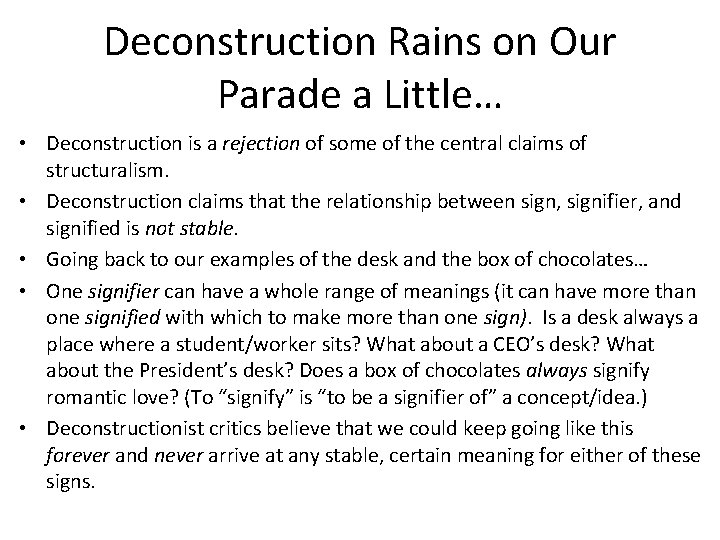 Deconstruction Rains on Our Parade a Little…

• Deconstruction is a rejection of some of the central claims of structuralism.
• Deconstruction claims that the relationship between sign, signifier, and signified is not stable.
• Going back to our examples of the desk and the box of chocolates…
• One signifier can have a whole range of meanings (it can have more than one signified with which to make more than one sign). Is a desk always a place where a student/worker sits? What about a CEO's desk? What about the President's desk? Does a box of chocolates always signify romantic love? (To "signify" is "to be a signifier of" a concept/idea.)
• Deconstructionist critics believe that we could keep going like this forever and never arrive at any stable, certain meaning for either of these signs.